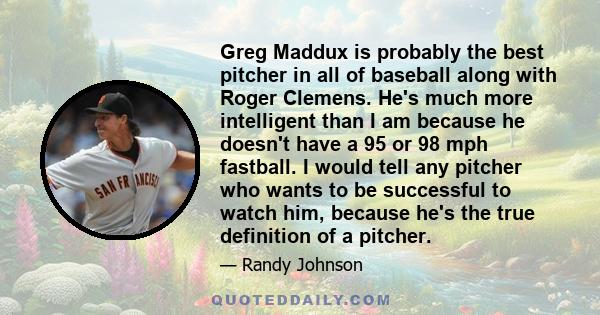 SAN FRANCISCO

Greg Maddux is probably the best pitcher in all of baseball along with Roger Clemens. He's much more intelligent than I am because he doesn't have a 95 or 98 mph fastball. I would tell any pitcher who wants to be successful to watch him, because he's the true definition of a pitcher.

— Randy Johnson

QUOTEDDAILY.COM